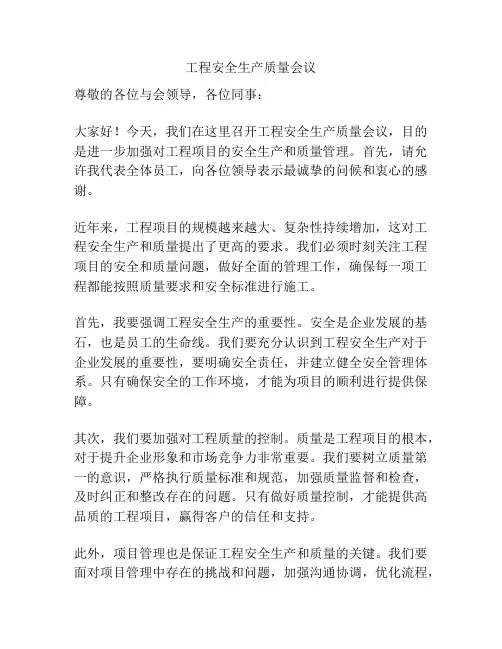 工程安全生产质量会议

尊敬的各位与会领导，各位同事：

大家好！今天，我们在这里召开工程安全生产质量会议，目的是进一步加强对工程项目的安全生产和质量管理。首先，请允许我代表全体员工，向各位领导表示最诚挚的问候和衷心的感谢。

近年来，工程项目的规模越来越大、复杂性持续增加，这对工程安全生产和质量提出了更高的要求。我们必须时刻关注工程项目的安全和质量问题，做好全面的管理工作，确保每一项工程都能按照质量要求和安全标准进行施工。

首先，我要强调工程安全生产的重要性。安全是企业发展的基石，也是员工的生命线。我们要充分认识到工程安全生产对于企业发展的重要性，要明确安全责任，并建立健全安全管理体系。只有确保安全的工作环境，才能为项目的顺利进行提供保障。

其次，我们要加强对工程质量的控制。质量是工程项目的根本，对于提升企业形象和市场竞争力非常重要。我们要树立质量第一的意识，严格执行质量标准和规范，加强质量监督和检查，及时纠正和整改存在的问题。只有做好质量控制，才能提供高品质的工程项目，赢得客户的信任和支持。

此外，项目管理也是保证工程安全生产和质量的关键。我们要面对项目管理中存在的挑战和问题，加强沟通协调，优化流程，